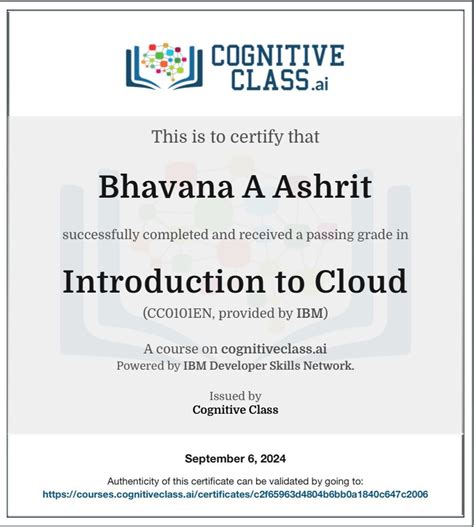 COGNITIVE CLASS.ai

This is to certify that

Bhavana A Ashrit

successfully completed and received a passing grade in

Introduction to Cloud

(CC0101EN, provided by IBM)

A course on cognitiveclass.ai
Powered by IBM Developer Skills Network.

Issued by
Cognitive Class

September 6, 2024

Authenticity of this certificate can be validated by going to:
https://courses.cognitiveclass.ai/certificates/c2f65963d4804b6bb0a1840c647c2006